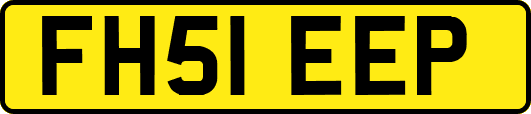 FH51 EEP